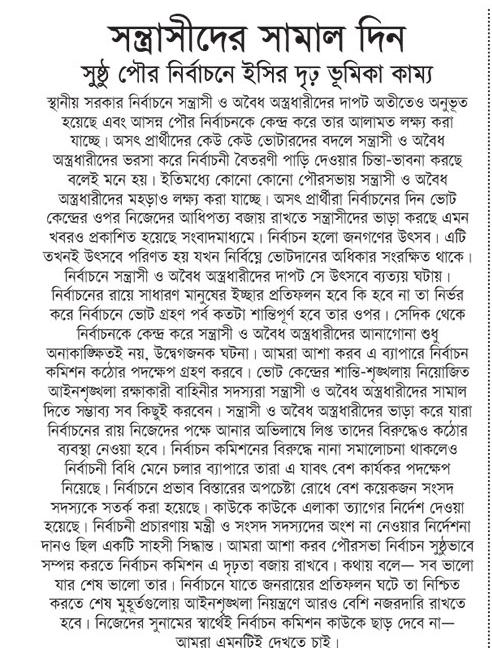 সন্ত্রাসীদের সামাল দিন

সুষ্ঠু পৌর নির্বাচনে ইসির দৃঢ় ভূমিকা কাম্য

স্থানীয় সরকার নির্বাচনে সন্ত্রাসী ও অবৈধ অস্ত্রধারীদের দাপট অতীতেও অনুভূত হয়েছে এবং আসন্ন পৌর নির্বাচনকে কেন্দ্র করে তার আলামত লক্ষ্য করা যাচ্ছে। অসৎ প্রার্থীদের কেউ কেউ ভোটারদের বদলে সন্ত্রাসী ও অবৈধ অস্ত্রধারীদের ভরসা করে নির্বাচনী বৈতরণী পাড়ি দেওয়ার চিন্তা-ভাবনা করছে বলেই মনে হয়। ইতিমধ্যে কোনো কোনো পৌরসভায় সন্ত্রাসী ও অবৈধ অস্ত্রধারীদের মহড়াও লক্ষ্য করা যাচ্ছে। অসৎ প্রার্থীরা নির্বাচনের দিন ভোট কেন্দ্রের ওপর নিজেদের আধিপত্য বজায় রাখতে সন্ত্রাসীদের ভাড়া করছে এমন খবরও প্রকাশিত হয়েছে সংবাদমাধ্যমে। নির্বাচন হলো জনগণের উৎসব। এটি তখনই উৎসবে পরিণত হয় যখন নির্বিঘ্নে ভোটদানের অধিকার সংরক্ষিত থাকে। নির্বাচনে সন্ত্রাসী ও অবৈধ অস্ত্রধারীদের দাপট সে উৎসবে ব্যত্যয় ঘটায়। নির্বাচনের রায়ে সাধারণ মানুষের ইচ্ছার প্রতিফলন হবে কি হবে না তা নির্ভর করে নির্বাচনে ভোট গ্রহণ পর্ব কতটা শান্তিপূর্ণ হবে তার ওপর। সেদিক থেকে নির্বাচনকে কেন্দ্র করে সন্ত্রাসী ও অবৈধ অস্ত্রধারীদের আনাগোনা শুধু অনাকাঙ্ক্ষিতই নয়, উদ্বেগজনক ঘটনা। আমরা আশা করব এ ব্যাপারে নির্বাচন কমিশন কঠোর পদক্ষেপ গ্রহণ করবে। ভোট কেন্দ্রের শান্তি-শৃঙ্খলায় নিয়োজিত আইনশৃঙ্খলা রক্ষাকারী বাহিনীর সদস্যরা সন্ত্রাসী ও অবৈধ অস্ত্রধারীদের সামাল দিতে সম্ভাব্য সব কিছুই করবেন। সন্ত্রাসী ও অবৈধ অস্ত্রধারীদের ভাড়া করে যারা নির্বাচনের রায় নিজেদের পক্ষে আনার অভিলাষে লিপ্ত তাদের বিরুদ্ধেও কঠোর ব্যবস্থা নেওয়া হবে। নির্বাচন কমিশনের বিরুদ্ধে নানা সমালোচনা থাকলেও নির্বাচনী বিধি মেনে চলার ব্যাপারে তারা এ যাবৎ বেশ কার্যকর পদক্ষেপ নিয়েছে। নির্বাচনে প্রভাব বিস্তারের অপচেষ্টা রোধে বেশ কয়েকজন সংসদ সদস্যকে সতর্ক করা হয়েছে। কাউকে কাউকে এলাকা ত্যাগের নির্দেশ দেওয়া হয়েছে। নির্বাচনী প্রচারণায় মন্ত্রী ও সংসদ সদস্যদের অংশ না নেওয়ার নির্দেশনা দানও ছিল একটি সাহসী সিদ্ধান্ত। আমরা আশা করব পৌরসভা নির্বাচন সুষ্ঠুভাবে সম্পন্ন করতে নির্বাচন কমিশন এ দৃঢ়তা বজায় রাখবে। কথায় বলে— সব ভালো যার শেষ ভালো তার। নির্বাচনে যাতে জনরায়ের প্রতিফলন ঘটে তা নিশ্চিত করতে শেষ মুহূর্তগুলোয় আইনশৃঙ্খলা নিয়ন্ত্রণে আরও বেশি নজরদারি রাখতে হবে। নিজেদের সুনামের স্বার্থেই নির্বাচন কমিশন কাউকে ছাড় দেবে না— আমরা এমনটিই দেখতে চাই।